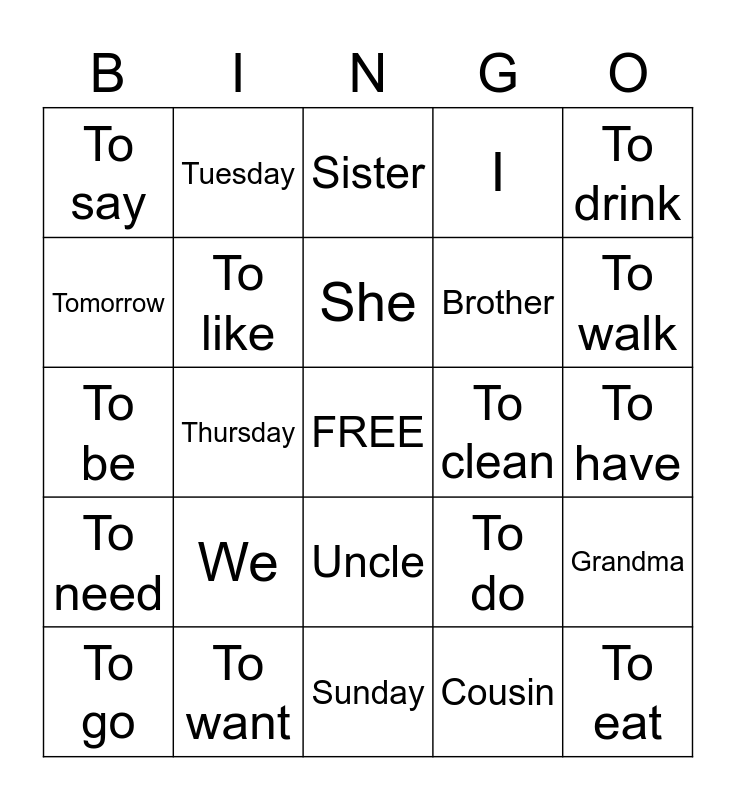 | B | I | N | G | O |
|---|---|---|---|---|
| To say | Tuesday | Sister | I | To drink |
| Tomorrow | To like | She | Brother | To walk |
| To be | Thursday | FREE | To clean | To have |
| To need | We | Uncle | To do | Grandma |
| To go | To want | Sunday | Cousin | To eat |